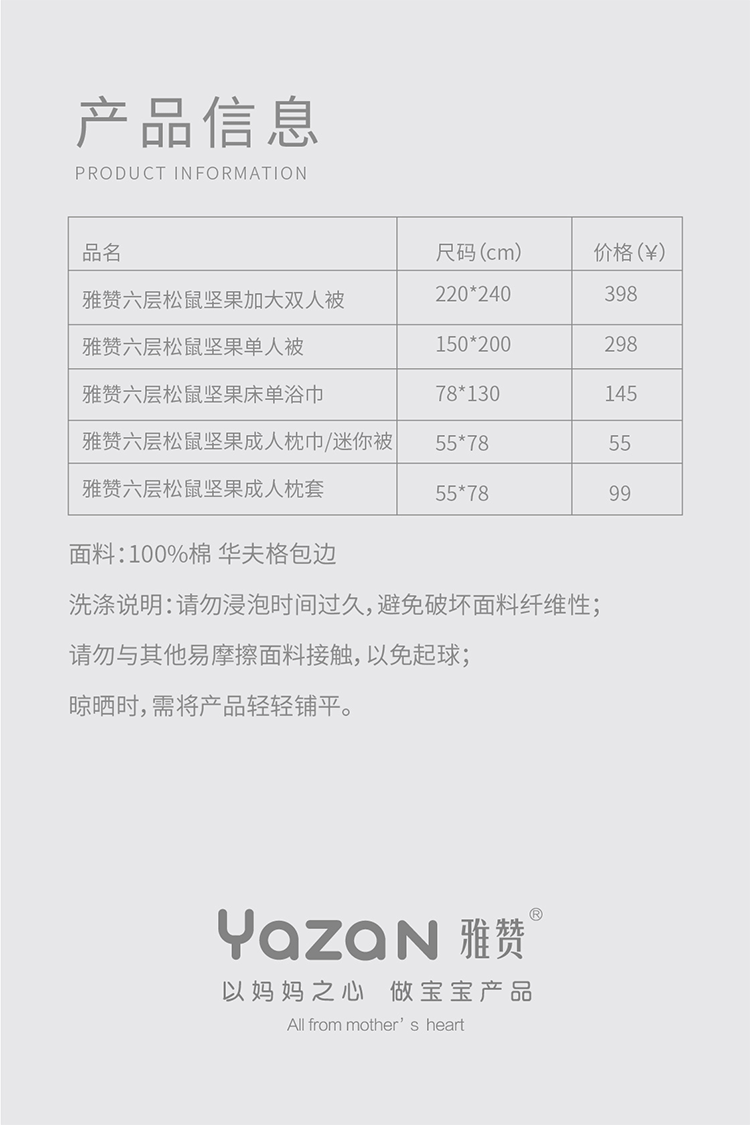 产品信息
PRODUCT INFORMATION

| 品名 | 尺码(cm) | 价格(¥) |
|---|---|---|
| 雅赞六层松鼠坚果加大双人被 | 220*240 | 398 |
| 雅赞六层松鼠坚果单人被 | 150*200 | 298 |
| 雅赞六层松鼠坚果床单浴巾 | 78*130 | 145 |
| 雅赞六层松鼠坚果成人枕巾/迷你被 | 55*78 | 55 |
| 雅赞六层松鼠坚果成人枕套 | 55*78 | 99 |

面料:100%棉 华夫格包边

洗涤说明:请勿浸泡时间过久,避免破坏面料纤维性;

请勿与其他易摩擦面料接触,以免起球;

晾晒时,需将产品轻轻铺平。

Yazan 雅赞®
以妈妈之心 做宝宝产品
All from mother's heart